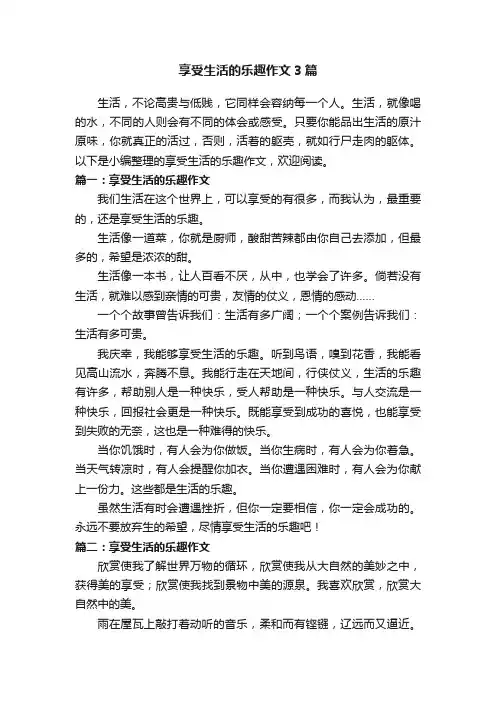 享受生活的乐趣作文 3 篇

生活，不论高贵与低贱，它同样会容纳每一个人。生活，就像喝的水，不同的人则会有不同的体会或感受。只要你能品出生活的原汁原味，你就真正的活过，否则，活着的躯壳，就如行尸走肉的躯体。以下是小编整理的享受生活的乐趣作文，欢迎阅读。

篇一：享受生活的乐趣作文

我们生活在这个世界上，可以享受的有很多，而我认为，最重要的，还是享受生活的乐趣。

生活像一道菜，你就是厨师，酸甜苦辣都由你自己去添加，但最多的，希望是浓浓的甜。

生活像一本书，让人百看不厌，从中，也学会了许多。倘若没有生活，就难以感到亲情的可贵，友情的仗义，恩情的感动……

一个个故事曾告诉我们：生活有多广阔；一个个案例告诉我们：生活有多可贵。

我庆幸，我能够享受生活的乐趣。听到鸟语，嗅到花香，我能看见高山流水，奔腾不息。我能行走在天地间，行侠仗义，生活的乐趣有许多，帮助别人是一种快乐，受人帮助是一种快乐。与人交流是一种快乐，回报社会更是一种快乐。既能享受到成功的喜悦，也能享受到失败的无奈，这也是一种难得的快乐。

当你饥饿时，有人会为你做饭。当你生病时，有人会为你着急。当天气转凉时，有人会提醒你加衣。当你遭遇困难时，有人会为你献上一份力。这些都是生活的乐趣。

虽然生活有时会遭遇挫折，但你一定要相信，你一定会成功的。永远不要放弃生的希望，尽情享受生活的乐趣吧！

篇二：享受生活的乐趣作文

欣赏使我了解世界万物的循环，欣赏使我从大自然的美妙之中，获得美的享受；欣赏使我找到景物中美的源泉。我喜欢欣赏，欣赏大自然中的美。

雨在屋瓦上敲打着动听的音乐，柔和而有铿锵，辽远而又逼近。